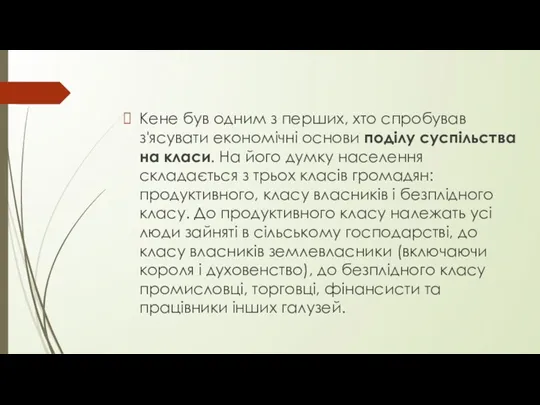 Кене був одним з перших, хто спробував з'ясувати економічні основи поділу суспільства на класи. На його думку населення складається з трьох класів громадян: продуктивного, класу власників і безплідного класу. До продуктивного класу належать усі люди зайняті в сільському господарстві, до класу власників землевласники (включаючи короля і духовенство), до безплідного класу промисловці, торговці, фінансисти та працівники інших галузей.